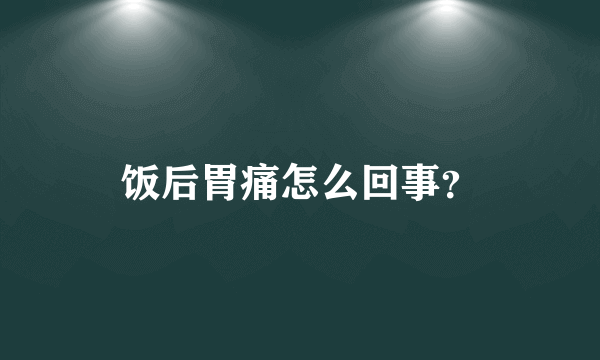 饭后胃痛怎么回事?